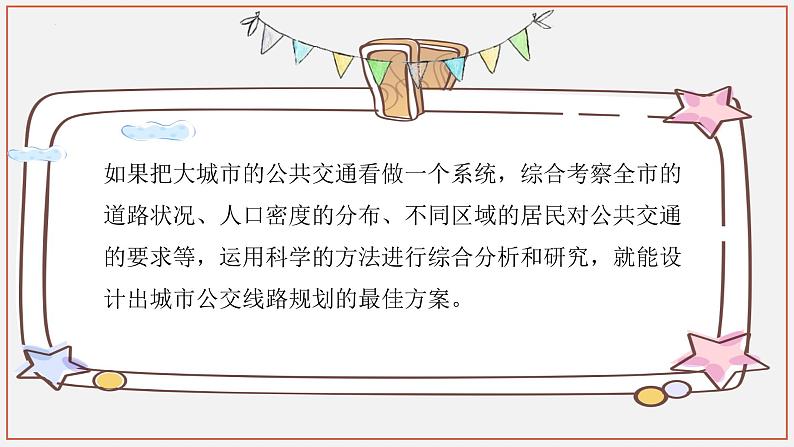 如果把大城市的公共交通看做一个系统，综合考察全市的道路状况、人口密度的分布、不同区域的居民对公共交通的要求等，运用科学的方法进行综合分析和研究，就能设计出城市公交线路规划的最佳方案。